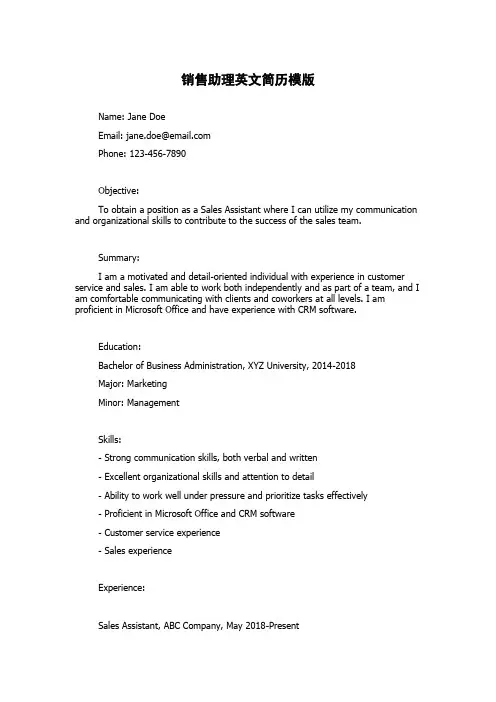 销售助理英文简历模版

Name: Jane Doe

Email: jane.doe@email.com

Phone: 123-456-7890

Objective:

To obtain a position as a Sales Assistant where I can utilize my communication and organizational skills to contribute to the success of the sales team.

Summary:

I am a motivated and detail-oriented individual with experience in customer service and sales. I am able to work both independently and as part of a team, and I am comfortable communicating with clients and coworkers at all levels. I am proficient in Microsoft Office and have experience with CRM software.

Education:

Bachelor of Business Administration, XYZ University, 2014-2018

Major: Marketing

Minor: Management

Skills:

- Strong communication skills, both verbal and written

- Excellent organizational skills and attention to detail

- Ability to work well under pressure and prioritize tasks effectively

- Proficient in Microsoft Office and CRM software

- Customer service experience

- Sales experience

Experience:

Sales Assistant, ABC Company, May 2018-Present